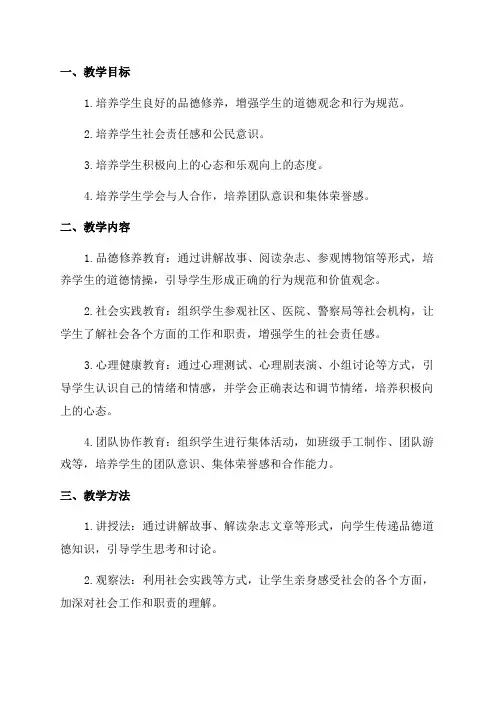 一、教学目标

1.培养学生良好的品德修养，增强学生的道德观念和行为规范。

2.培养学生社会责任感和公民意识。

3.培养学生积极向上的心态和乐观向上的态度。

4.培养学生学会与人合作，培养团队意识和集体荣誉感。

二、教学内容

1.品德修养教育：通过讲解故事、阅读杂志、参观博物馆等形式，培养学生的道德情操，引导学生形成正确的行为规范和价值观念。

2.社会实践教育：组织学生参观社区、医院、警察局等社会机构，让学生了解社会各个方面的工作和职责，增强学生的社会责任感。

3.心理健康教育：通过心理测试、心理剧表演、小组讨论等方式，引导学生认识自己的情绪和情感，并学会正确表达和调节情绪，培养积极向上的心态。

4.团队协作教育：组织学生进行集体活动，如班级手工制作、团队游戏等，培养学生的团队意识、集体荣誉感和合作能力。

三、教学方法

1.讲授法：通过讲解故事、解读杂志文章等形式，向学生传递品德道德知识，引导学生思考和讨论。

2.观察法：利用社会实践等方式，让学生亲身感受社会的各个方面，加深对社会工作和职责的理解。